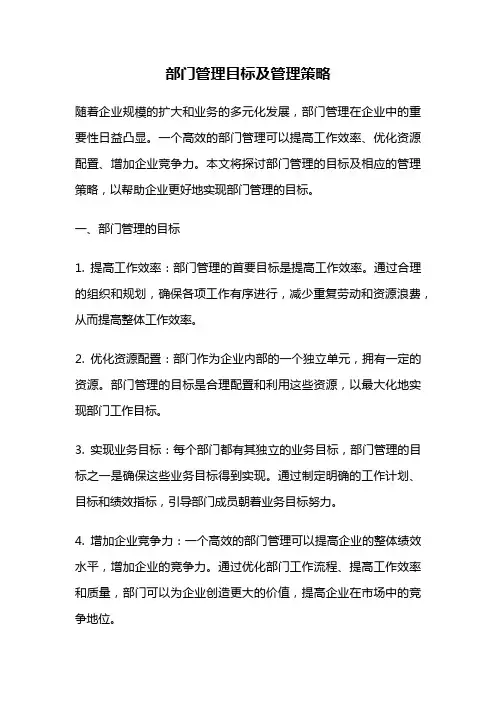 部门管理目标及管理策略

随着企业规模的扩大和业务的多元化发展，部门管理在企业中的重要性日益凸显。一个高效的部门管理可以提高工作效率、优化资源配置、增加企业竞争力。本文将探讨部门管理的目标及相应的管理策略，以帮助企业更好地实现部门管理的目标。

一、部门管理的目标

1. 提高工作效率：部门管理的首要目标是提高工作效率。通过合理的组织和规划，确保各项工作有序进行，减少重复劳动和资源浪费，从而提高整体工作效率。

2. 优化资源配置：部门作为企业内部的一个独立单元，拥有一定的资源。部门管理的目标是合理配置和利用这些资源，以最大化地实现部门工作目标。

3. 实现业务目标：每个部门都有其独立的业务目标，部门管理的目标之一是确保这些业务目标得到实现。通过制定明确的工作计划、目标和绩效指标，引导部门成员朝着业务目标努力。

4. 增加企业竞争力：一个高效的部门管理可以提高企业的整体绩效水平，增加企业的竞争力。通过优化部门工作流程、提高工作效率和质量，部门可以为企业创造更大的价值，提高企业在市场中的竞争地位。